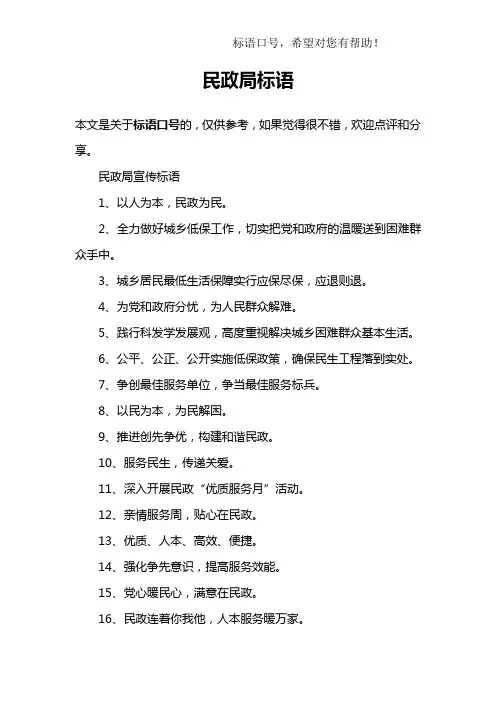 标语口号，希望对您有帮助！

民政局标语

本文是关于标语口号的，仅供参考，如果觉得很不错，欢迎点评和分享。

民政局宣传标语

1、以人为本，民政为民。

2、全力做好城乡低保工作，切实把党和政府的温暖送到困难群众手中。

3、城乡居民最低生活保障实行应保尽保，应退则退。

4、为党和政府分忧，为人民群众解难。

5、践行科发学发展观，高度重视解决城乡困难群众基本生活。

6、公平、公正、公开实施低保政策，确保民生工程落到实处。

7、争创最佳服务单位，争当最佳服务标兵。

8、以民为本，为民解困。

9、推进创先争优，构建和谐民政。

10、服务民生，传递关爱。

11、深入开展民政“优质服务月”活动。

12、亲情服务周，贴心在民政。

13、优质、人本、高效、便捷。

14、强化争先意识，提高服务效能。

15、党心暖民心，满意在民政。

16、民政连着你我他，人本服务暖万家。